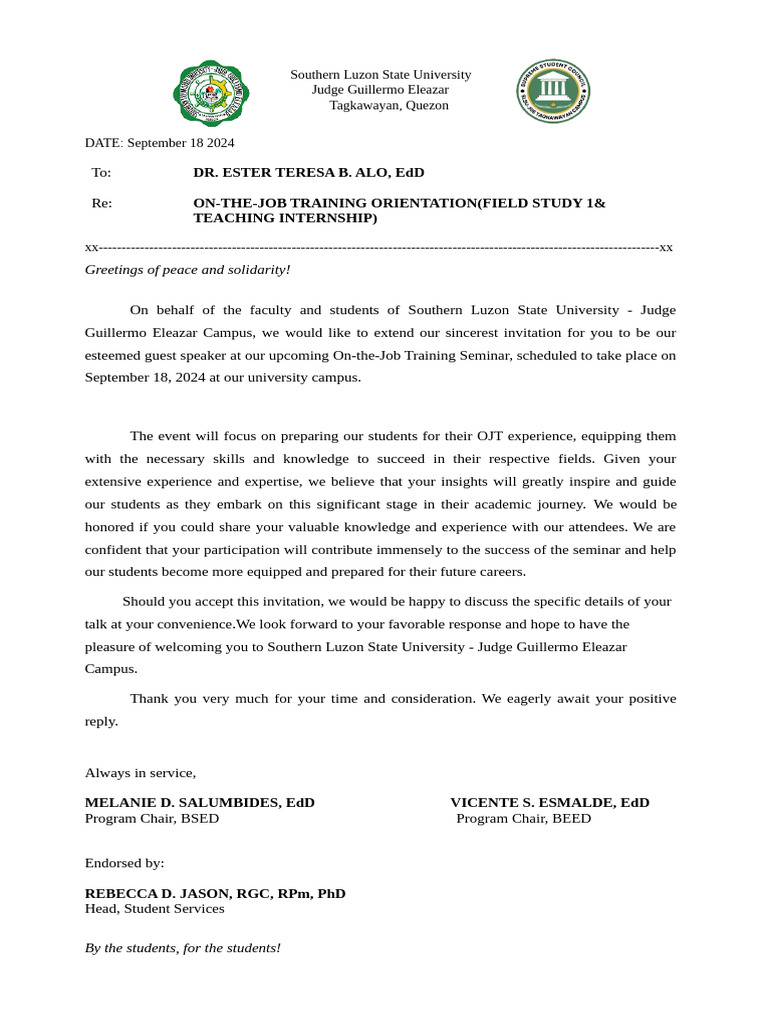 Southern Luzon State University
Judge Guillermo Eleazar
Tagkawayan, Quezon

DATE: September 18 2024

To: DR. ESTER TERESA B. ALO, EdD

Re: ON-THE-JOB TRAINING ORIENTATION(FIELD STUDY 1& TEACHING INTERNSHIP)

xx------------------------------------------------------------------------------------------------------------------------xx

Greetings of peace and solidarity!

On behalf of the faculty and students of Southern Luzon State University - Judge Guillermo Eleazar Campus, we would like to extend our sincerest invitation for you to be our esteemed guest speaker at our upcoming On-the-Job Training Seminar, scheduled to take place on September 18, 2024 at our university campus.

The event will focus on preparing our students for their OJT experience, equipping them with the necessary skills and knowledge to succeed in their respective fields. Given your extensive experience and expertise, we believe that your insights will greatly inspire and guide our students as they embark on this significant stage in their academic journey. We would be honored if you could share your valuable knowledge and experience with our attendees. We are confident that your participation will contribute immensely to the success of the seminar and help our students become more equipped and prepared for their future careers.

Should you accept this invitation, we would be happy to discuss the specific details of your talk at your convenience.We look forward to your favorable response and hope to have the pleasure of welcoming you to Southern Luzon State University - Judge Guillermo Eleazar Campus.

Thank you very much for your time and consideration. We eagerly await your positive reply.

Always in service,

MELANIE D. SALUMBIDES, EdD
Program Chair, BSED

VICENTE S. ESMALDE, EdD
Program Chair, BEED

Endorsed by:

REBECCA D. JASON, RGC, RPm, PhD
Head, Student Services

By the students, for the students!